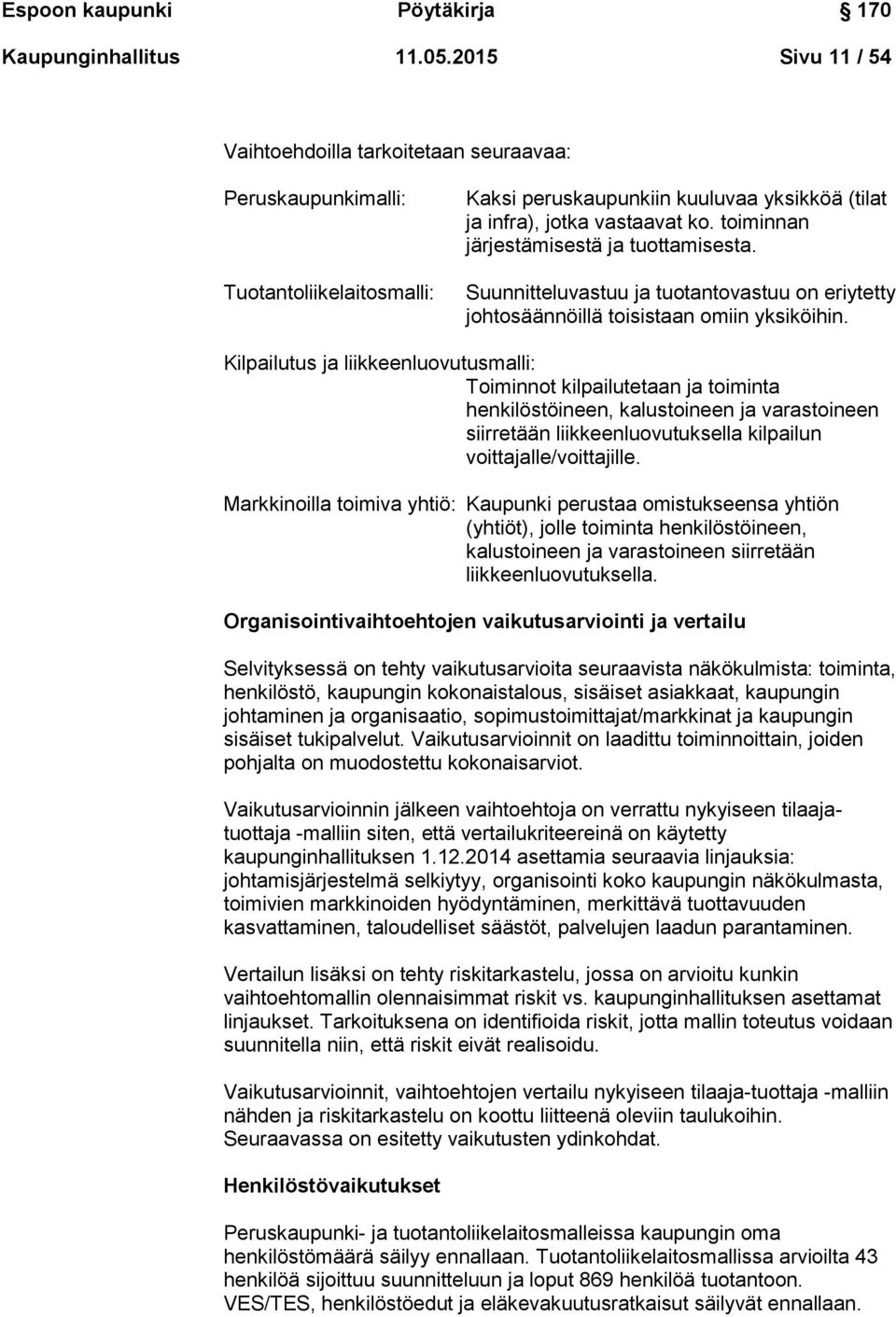 Espoon kaupunki Pöytäkirja 170

Kaupunginhallitus 11.05.2015 Sivu 11 / 54

Vaihtoehdoilla tarkoitetaan seuraavaa:

Peruskaupunkimalli: Kaksi peruskaupunkiin kuuluvaa yksikköä (tilat ja infra), jotka vastaavat ko. toiminnan järjestämisestä ja tuottamisesta.

Tuotantoliikelaitosmalli: Suunnitteluvastuu ja tuotantovastuu on eriytetty johtosäännöillä toisistaan omiin yksiköihin.

Kilpailutus ja liikkeenluovutusmalli: Toiminnot kilpailutetaan ja toiminta henkilöstöineen, kalustoineen ja varastoineen siirretään liikkeenluovutuksella kilpailun voittajalle/voittajille.

Markkinoilla toimiva yhtiö: Kaupunki perustaa omistukseensa yhtiön (yhtiöt), jolle toiminta henkilöstöineen, kalustoineen ja varastoineen siirretään liikkeenluovutuksella.

Organisointivaihtoehtojen vaikutusarviointi ja vertailu

Selvityksessä on tehty vaikutusarvioita seuraavista näkökulmista: toiminta, henkilöstö, kaupungin kokonaistalous, sisäiset asiakkaat, kaupungin johtaminen ja organisaatio, sopimustoimittajat/markkinat ja kaupungin sisäiset tukipalvelut. Vaikutusarvioinnit on laadittu toiminnoittain, joiden pohjalta on muodostettu kokonaisarviot.

Vaikutusarvioinnin jälkeen vaihtoehtoja on verrattu nykyiseen tilaaja-tuottaja -malliin siten, että vertailukriteereinä on käytetty kaupunginhallituksen 1.12.2014 asettamia seuraavia linjauksia: johtamisjärjestelmä selkiytyy, organisointi koko kaupungin näkökulmasta, toimivien markkinoiden hyödyntäminen, merkittävä tuottavuuden kasvattaminen, taloudelliset säästöt, palvelujen laadun parantaminen.

Vertailun lisäksi on tehty riskitarkastelu, jossa on arvioitu kunkin vaihtoehtomallin olennaisimmat riskit vs. kaupunginhallituksen asettamat linjaukset. Tarkoituksena on identifioida riskit, jotta mallin toteutus voidaan suunnitella niin, että riskit eivät realisoidu.

Vaikutusarvioinnit, vaihtoehtojen vertailu nykyiseen tilaaja-tuottaja -malliin nähden ja riskitarkastelu on koottu liitteenä oleviin taulukoihin. Seuraavassa on esitetty vaikutusten ydinkohdat.

Henkilöstövaikutukset

Peruskaupunki- ja tuotantoliikelaitosmalleissa kaupungin oma henkilöstömäärä säilyy ennallaan. Tuotantoliikelaitosmallissa arvioilta 43 henkilöä sijoittuu suunnitteluun ja loput 869 henkilöä tuotantoon. VES/TES, henkilöstöedut ja eläkevakuutusratkaisut säilyvät ennallaan.